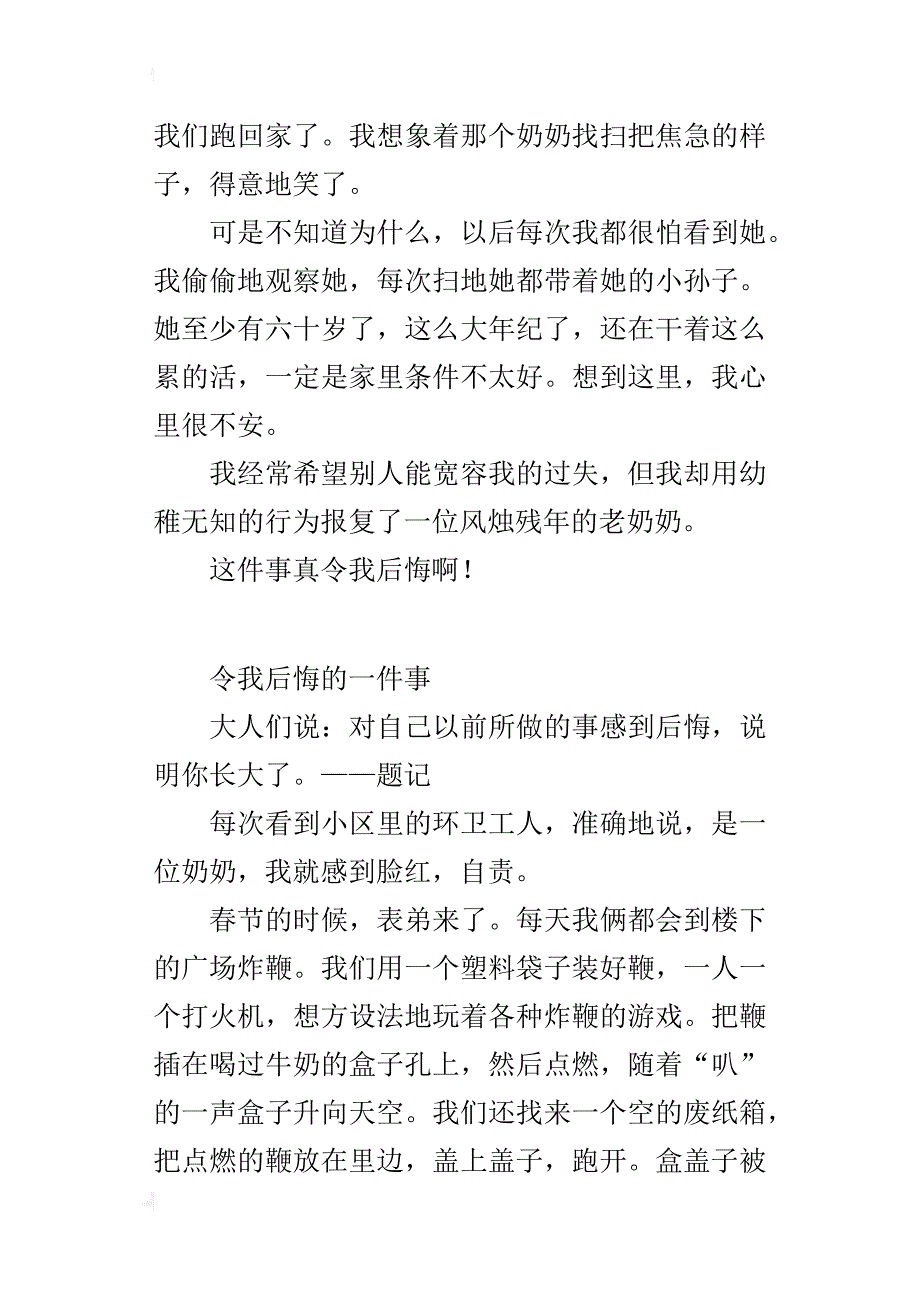 我们跑回家了。我想象着那个奶奶找扫把焦急的样子，得意地笑了。

可是不知道为什么，以后每次我都很怕看到她。我偷偷地观察她，每次扫地她都带着她的小孙子。她至少有六十岁了，这么大年纪了，还在干着这么累的活，一定是家里条件不太好。想到这里，我心里很不安。

我经常希望别人能宽容我的过失，但我却用幼稚无知的行为报复了一位风烛残年的老奶奶。

这件事真令我后悔啊！

令我后悔的一件事

大人们说：对自己以前所做的事感到后悔，说明你长大了。——题记

每次看到小区里的环卫工人，准确地说，是一位奶奶，我就感到脸红，自责。

春节的时候，表弟来了。每天我俩都会到楼下的广场炸鞭。我们用一个塑料袋子装好鞭，一人一个打火机，想方设法地玩着各种炸鞭的游戏。把鞭插在喝过牛奶的盒子孔上，然后点燃，随着“叭”的一声盒子升向天空。我们还找来一个空的废纸箱，把点燃的鞭放在里边，盖上盖子，跑开。盒盖子被